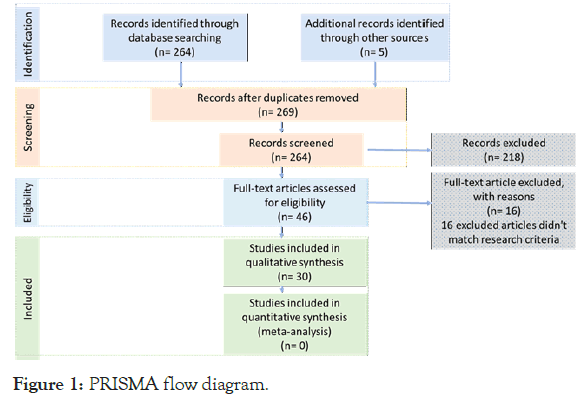 Identification

Records identified through database searching (n= 264)

Additional records identified through other sources (n= 5)

Screening

Records after duplicates removed (n= 269)

Records screened (n= 264)

Records excluded (n= 218)

Eligibility

Full-text articles assessed for eligibility (n= 46)

Full-text article excluded, with reasons (n= 16) 16 excluded articles didn't match research criteria

Included

Studies included in qualitative synthesis (n= 30)

Studies included in quantitative synthesis (meta-analysis) (n= 0)

Figure 1: PRISMA flow diagram.